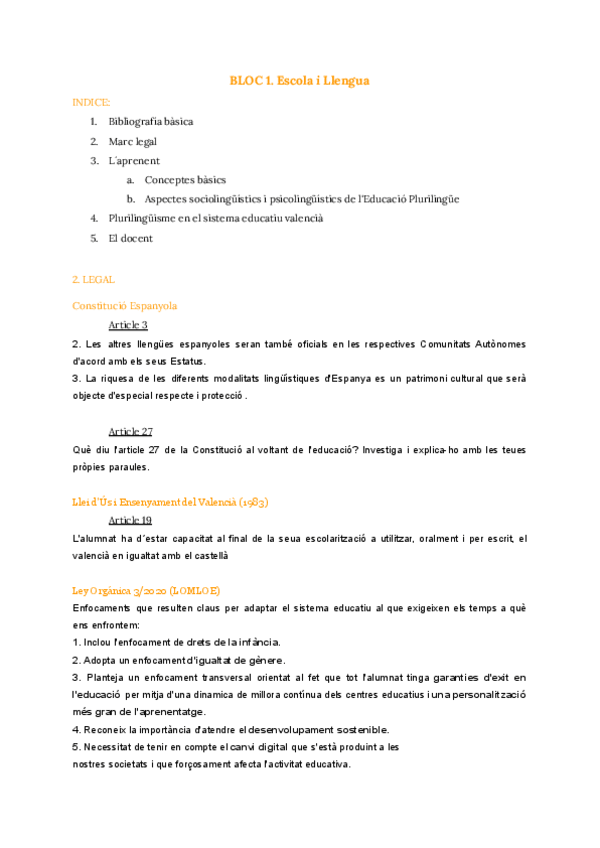 BLOC 1. Escola i Llengua

INDICE:

1. Bibliografia bàsica
2. Marc legal
3. L'aprenent
   a. Conceptes bàsics
   b. Aspectes sociolingüístics i psicolingüístics de l'Educació Plurilingüe
4. Plurilingüisme en el sistema educatiu valencià
5. El docent

2. LEGAL

Constitució Espanyola

Article 3

2. Les altres llengües espanyoles seran també oficials en les respectives Comunitats Autònomes d'acord amb els seus Estatus.
3. La riquesa de les diferents modalitats lingüístiques d'Espanya es un patrimoni cultural que serà objecte d'especial respecte i protecció .

Article 27

Què diu l'article 27 de la Constitució al voltant de l'educació? Investiga i explica-ho amb les teues pròpies paraules.

Llei d'Ús i Ensenyament del Valencià (1983)

Article 19

L'alumnat ha d'estar capacitat al final de la seua escolarització a utilitzar, oralment i per escrit, el valencià en igualtat amb el castellà

Ley Orgánica 3/2020 (LOMLOE)

Enfocaments que resulten claus per adaptar el sistema educatiu al que exigeixen els temps a què ens enfrontem:
1. Inclou l'enfocament de drets de la infància.
2. Adopta un enfocament d'igualtat de gènere.
3. Planteja un enfocament transversal orientat al fet que tot l'alumnat tinga garanties d'exit en l'educació per mitja d'una dinamica de millora contínua dels centres educatius i una personalització més gran de l'aprenentatge.
4. Reconeix la importància d'atendre el desenvolupament sostenible.
5. Necessitat de tenir en compte el canvi digital que s'està produint a les nostres societats i que forçosament afecta l'activitat educativa.